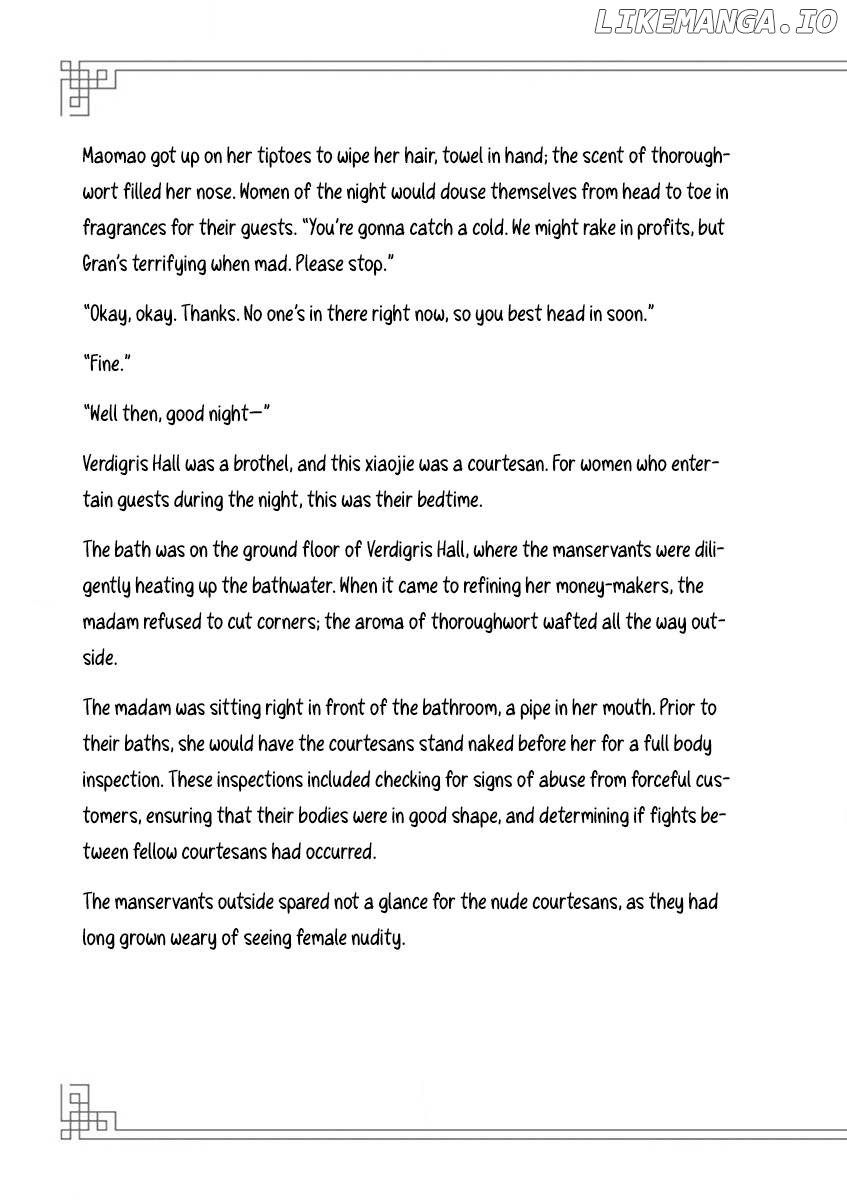 Maomao got up on her tiptoes to wipe her hair, towel in hand; the scent of thoroughwort filled her nose. Women of the night would douse themselves from head to toe in fragrances for their guests. "You're gonna catch a cold. We might rake in profits, but Gran's terrifying when mad. Please stop."

"Okay, okay. Thanks. No one's in there right now, so you best head in soon."

"Fine."

"Well then, good night—"

Verdigris Hall was a brothel, and this xiaojie was a courtesan. For women who entertain guests during the night, this was their bedtime.

The bath was on the ground floor of Verdigris Hall, where the manservants were diligently heating up the bathwater. When it came to refining her money-makers, the madam refused to cut corners; the aroma of thoroughwort wafted all the way outside.

The madam was sitting right in front of the bathroom, a pipe in her mouth. Prior to their baths, she would have the courtesans stand naked before her for a full body inspection. These inspections included checking for signs of abuse from forceful customers, ensuring that their bodies were in good shape, and determining if fights between fellow courtesans had occurred.

The manservants outside spared not a glance for the nude courtesans, as they had long grown weary of seeing female nudity.

LIKEMANGA.IO